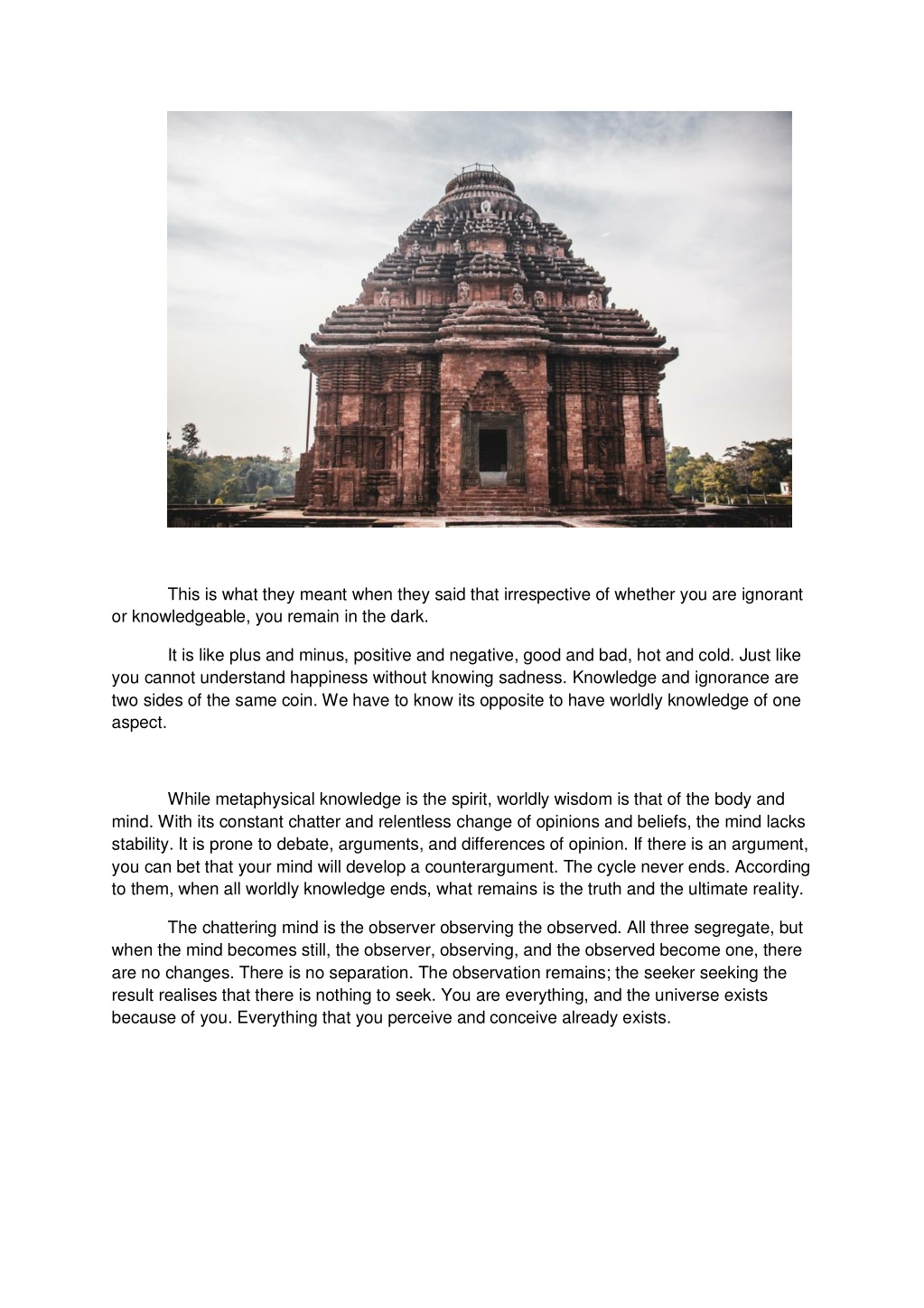 This is what they meant when they said that irrespective of whether you are ignorant or knowledgeable, you remain in the dark.

It is like plus and minus, positive and negative, good and bad, hot and cold. Just like you cannot understand happiness without knowing sadness. Knowledge and ignorance are two sides of the same coin. We have to know its opposite to have worldly knowledge of one aspect.

While metaphysical knowledge is the spirit, worldly wisdom is that of the body and mind. With its constant chatter and relentless change of opinions and beliefs, the mind lacks stability. It is prone to debate, arguments, and differences of opinion. If there is an argument, you can bet that your mind will develop a counterargument. The cycle never ends. According to them, when all worldly knowledge ends, what remains is the truth and the ultimate reality.

The chattering mind is the observer observing the observed. All three segregate, but when the mind becomes still, the observer, observing, and the observed become one, there are no changes. There is no separation. The observation remains; the seeker seeking the result realises that there is nothing to seek. You are everything, and the universe exists because of you. Everything that you perceive and conceive already exists.